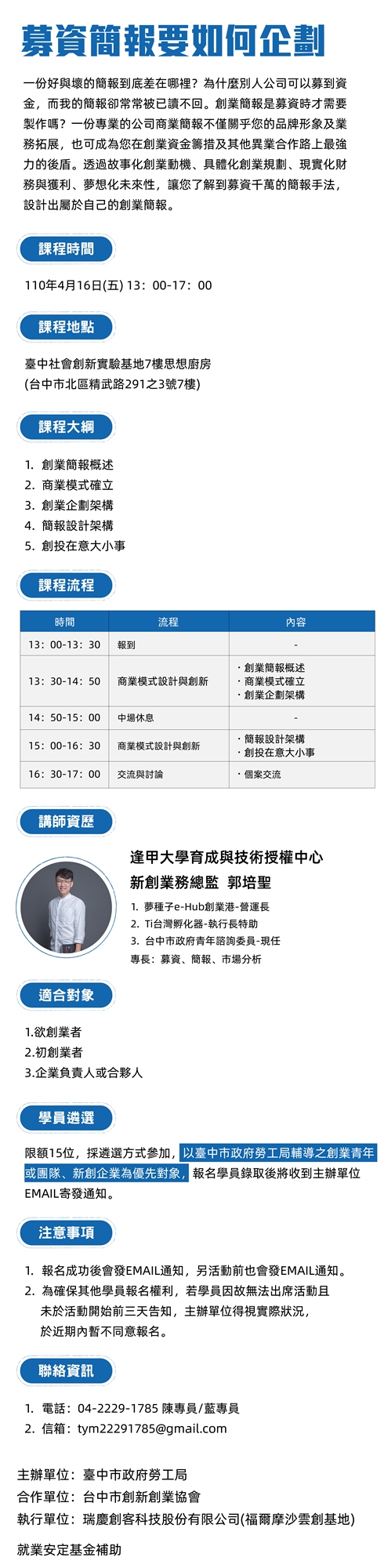 募資簡報要如何企劃

一份好與壞的簡報到底差在哪裡？為什麼別人公司可以募到資金，而我的簡報卻常常被已讀不回。創業簡報是募資時才需要製作嗎？一份專業的公司商業簡報不僅關乎您的品牌形象及業務拓展，也可成為您在創業資金籌措及其他異業合作路上最強力的後盾。透過故事化創業動機、具體化創業規劃、現實化財務與獲利、夢想化未來性，讓您了解到募資千萬的簡報手法，設計出屬於自己的創業簡報。

課程時間

110年4月16日(五) 13：00-17：00

課程地點

臺中社會創新實驗基地7樓思想廚房
(台中市北區精武路291之3號7樓)

課程大綱

1. 創業簡報概述
2. 商業模式確立
3. 創業企劃架構
4. 簡報設計架構
5. 創投在意大小事

課程流程

| 時間 | 流程 | 內容 |
|---|---|---|
| 13：00-13：30 | 報到 | - |
| 13：30-14：50 | 商業模式設計與創新 | ・創業簡報概述 ・商業模式確立 ・創業企劃架構 |
| 14：50-15：00 | 中場休息 | - |
| 15：00-16：30 | 商業模式設計與創新 | ・簡報設計架構 ・創投在意大小事 |
| 16：30-17：00 | 交流與討論 | ・個案交流 |

講師資歷

逢甲大學育成與技術授權中心
新創業務總監 郭培聖

1. 夢種子e-Hub創業港-營運長
2. Ti台灣孵化器-執行長特助
3. 台中市政府青年諮詢委員-現任
專長：募資、簡報、市場分析

適合對象

1.欲創業者
2.初創業者
3.企業負責人或合夥人

學員遴選

限額15位，採遴選方式參加，以臺中市政府勞工局輔導之創業青年或團隊、新創企業為優先對象，報名學員錄取後將收到主辦單位EMAIL寄發通知。

注意事項

1. 報名成功後會發EMAIL通知，另活動前也會發EMAIL通知。
2. 為確保其他學員報名權利，若學員因故無法出席活動且未於活動開始前三天告知，主辦單位得視實際狀況，於近期內暫不同意報名。

聯絡資訊

1. 電話：04-2229-1785 陳專員/藍專員
2. 信箱：tym22291785@gmail.com

主辦單位：臺中市政府勞工局
合作單位：台中市創新創業協會
執行單位：瑞慶創客科技股份有限公司(福爾摩沙雲創基地)

就業安定基金補助